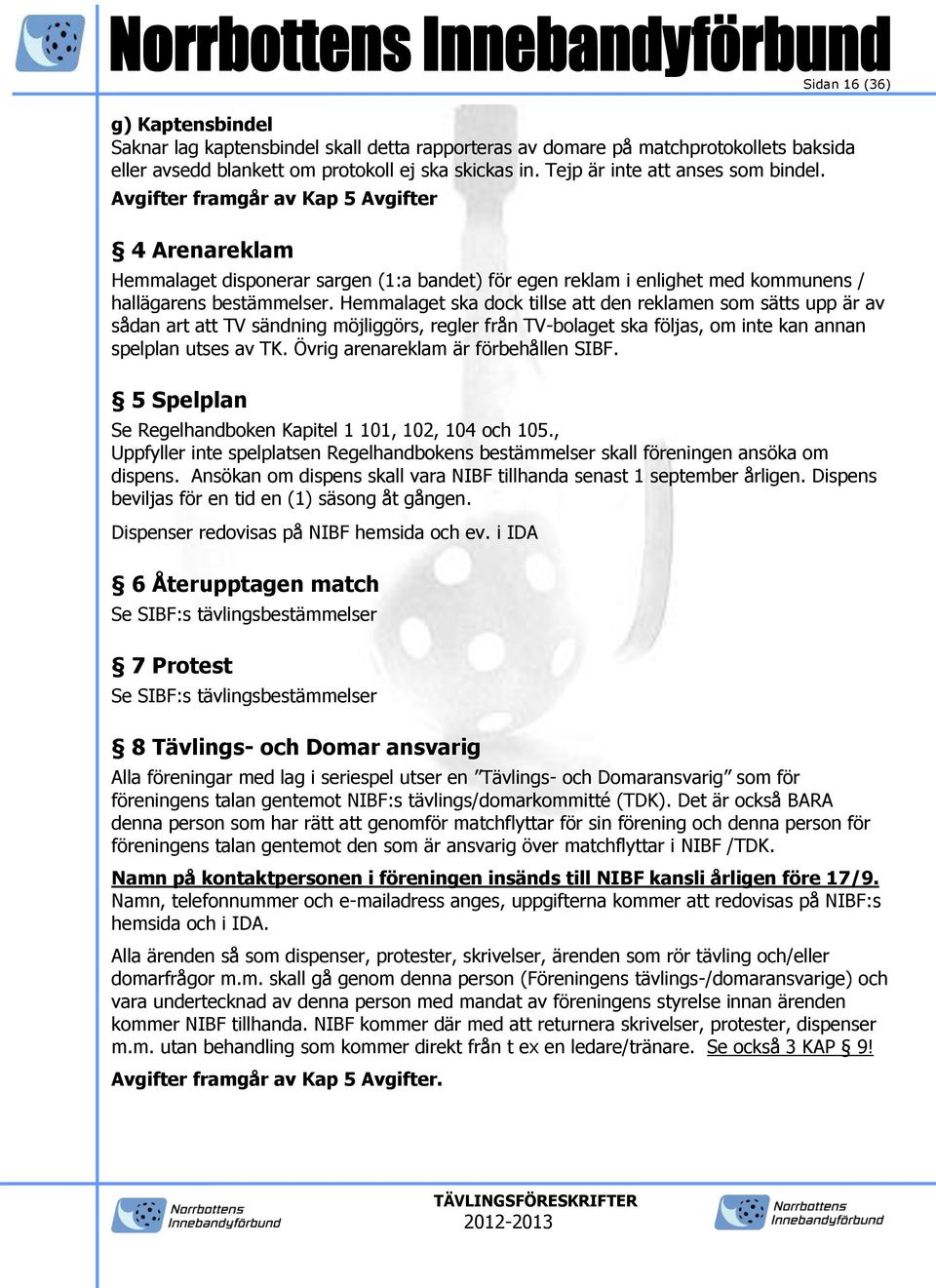 Norrbottens Innebandyförbund

Sidan 16 (36)

g) Kaptensbindel
Saknar lag kaptensbindel skall detta rapporteras av domare på matchprotokollets baksida eller avsedd blankett om protokoll ej ska skickas in. Tejp är inte att anses som bindel.
Avgifter framgår av Kap 5 Avgifter

§ 4 Arenareklam
Hemmalaget disponerar sargen (1:a bandet) för egen reklam i enlighet med kommunens / hallägarens bestämmelser. Hemmalaget ska dock tillse att den reklamen som sätts upp är av sådan art att TV sändning möjliggörs, regler från TV-bolaget ska följas, om inte kan annan spelplan utses av TK. Övrig arenareklam är förbehållen SIBF.

§ 5 Spelplan
Se Regelhandboken Kapitel 1 101, 102, 104 och 105.,
Uppfyller inte spelplatsen Regelhandbokens bestämmelser skall föreningen ansöka om dispens. Ansökan om dispens skall vara NIBF tillhanda senast 1 september årligen. Dispens beviljas för en tid en (1) säsong åt gången.

Dispenser redovisas på NIBF hemsida och ev. i IDA

§ 6 Återupptagen match
Se SIBF:s tävlingsbestämmelser

§ 7 Protest
Se SIBF:s tävlingsbestämmelser

§ 8 Tävlings- och Domar ansvarig
Alla föreningar med lag i seriespel utser en ”Tävlings- och Domaransvarig” som för föreningens talan gentemot NIBF:s tävlings/domarkommitté (TDK). Det är också BARA denna person som har rätt att genomför matchflyttar för sin förening och denna person för föreningens talan gentemot den som är ansvarig över matchflyttar i NIBF /TDK.

Namn på kontaktpersonen i föreningen insänds till NIBF kansli årligen före 17/9. Namn, telefonnummer och e-mailadress anges, uppgifterna kommer att redovisas på NIBF:s hemsida och i IDA.

Alla ärenden så som dispenser, protester, skrivelser, ärenden som rör tävling och/eller domarfrågor m.m. skall gå genom denna person (Föreningens tävlings-/domaransvarige) och vara undertecknad av denna person med mandat av föreningens styrelse innan ärenden kommer NIBF tillhanda. NIBF kommer där med att returnera skrivelser, protester, dispenser m.m. utan behandling som kommer direkt från t ex en ledare/tränare. Se också 3 KAP § 9!

Avgifter framgår av Kap 5 Avgifter.

Norrbottens Innebandyförbund

TÄVLINGSFÖRESKRIFTER
2012-2013

Norrbottens Innebandyförbund